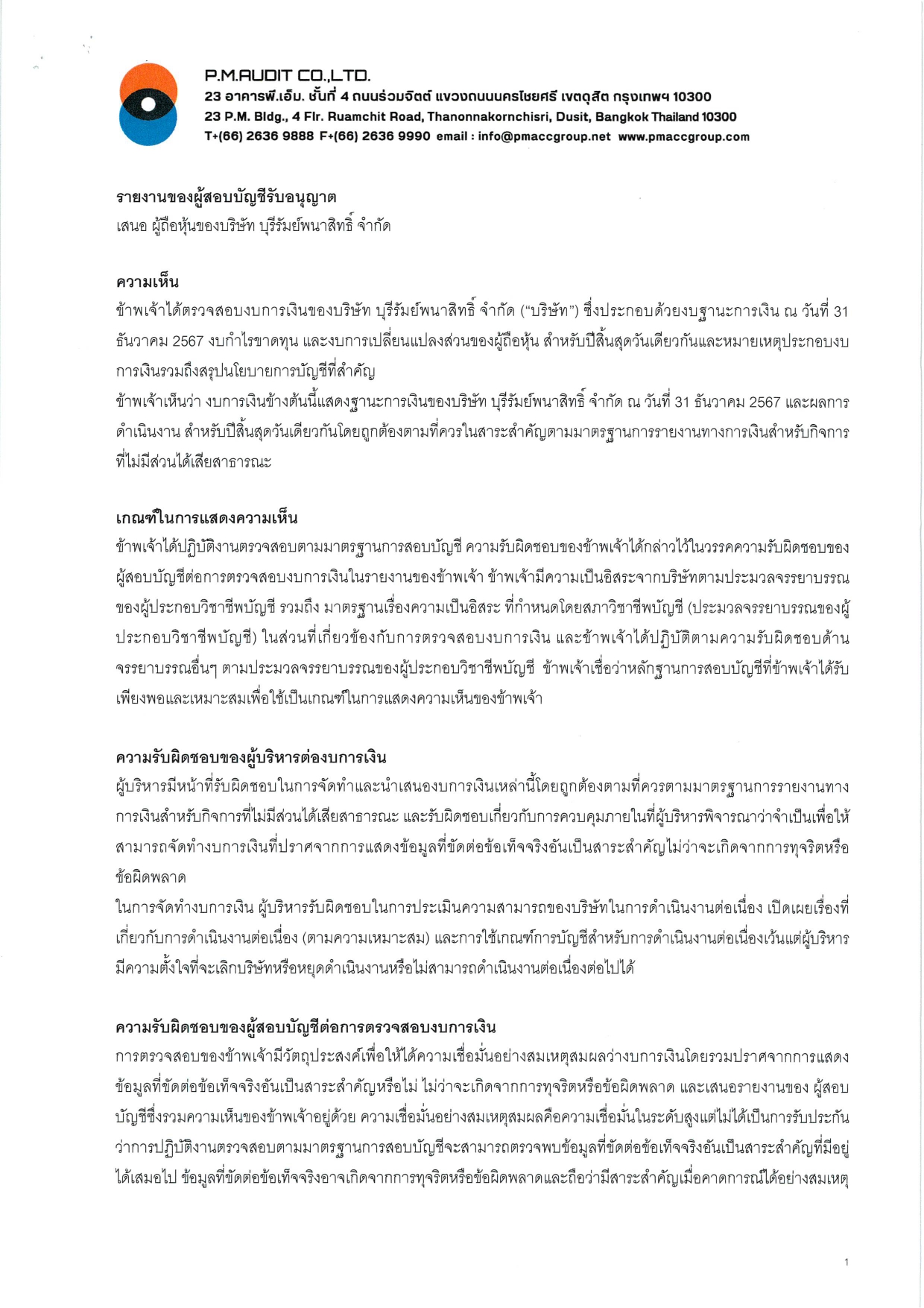 P.M.AUDIT CO.,LTD.
23 อาคารพี.เอ็ม. ชั้นที่ 4 ถนนร่วมจิตต์ แขวงถนนนครไชยศรี เขตดุสิต กรุงเทพฯ 10300
23 P.M. Bldg., 4 Flr. Ruamchit Road, Thanonnakornchisri, Dusit, Bangkok Thailand 10300
T+(66) 2636 9888 F+(66) 2636 9990 email : info@pmaccgroup.net www.pmaccgroup.com

รายงานของผู้สอบบัญชีรับอนุญาต
เสนอ ผู้ถือหุ้นของบริษัท บุรีรัมย์พนาสิทธิ์ จำกัด

ความเห็น
ข้าพเจ้าได้ตรวจสอบงบการเงินของบริษัท บุรีรัมย์พนาสิทธิ์ จำกัด ("บริษัท") ซึ่งประกอบด้วยงบฐานะการเงิน ณ วันที่ 31 ธันวาคม 2567 งบกำไรขาดทุน และงบการเปลี่ยนแปลงส่วนของผู้ถือหุ้น สำหรับปีสิ้นสุดวันเดียวกันและหมายเหตุประกอบงบการเงินรวมถึงสรุปนโยบายการบัญชีที่สำคัญ
ข้าพเจ้าเห็นว่า งบการเงินข้างต้นนี้แสดงฐานะการเงินของบริษัท บุรีรัมย์พนาสิทธิ์ จำกัด ณ วันที่ 31 ธันวาคม 2567 และผลการดำเนินงาน สำหรับปีสิ้นสุดวันเดียวกันโดยถูกต้องตามที่ควรในสาระสำคัญตามมาตรฐานการรายงานทางการเงินสำหรับกิจการที่ไม่มีส่วนได้เสียสาธารณะ

เกณฑ์ในการแสดงความเห็น
ข้าพเจ้าได้ปฏิบัติงานตรวจสอบตามมาตรฐานการสอบบัญชี ความรับผิดชอบของข้าพเจ้าได้กล่าวไว้ในวรรคความรับผิดชอบของผู้สอบบัญชีต่อการตรวจสอบงบการเงินในรายงานของข้าพเจ้า ข้าพเจ้ามีความเป็นอิสระจากบริษัทตามประมวลจรรยาบรรณของผู้ประกอบวิชาชีพบัญชี รวมถึง มาตรฐานเรื่องความเป็นอิสระ ที่กำหนดโดยสภาวิชาชีพบัญชี (ประมวลจรรยาบรรณของผู้ประกอบวิชาชีพบัญชี) ในส่วนที่เกี่ยวข้องกับการตรวจสอบงบการเงิน และข้าพเจ้าได้ปฏิบัติตามความรับผิดชอบด้านจรรยาบรรณอื่นๆ ตามประมวลจรรยาบรรณของผู้ประกอบวิชาชีพบัญชี ข้าพเจ้าเชื่อว่าหลักฐานการสอบบัญชีที่ข้าพเจ้าได้รับเพียงพอและเหมาะสมเพื่อใช้เป็นเกณฑ์ในการแสดงความเห็นของข้าพเจ้า

ความรับผิดชอบของผู้บริหารต่องบการเงิน
ผู้บริหารมีหน้าที่รับผิดชอบในการจัดทำและนำเสนองบการเงินเหล่านี้โดยถูกต้องตามที่ควรตามมาตรฐานการรายงานทางการเงินสำหรับกิจการที่ไม่มีส่วนได้เสียสาธารณะ และรับผิดชอบเกี่ยวกับการควบคุมภายในที่ผู้บริหารพิจารณาว่าจำเป็นเพื่อให้สามารถจัดทำงบการเงินที่ปราศจากการแสดงข้อมูลที่ขัดต่อข้อเท็จจริงอันเป็นสาระสำคัญไม่ว่าจะเกิดจากการทุจริตหรือข้อผิดพลาด
ในการจัดทำงบการเงิน ผู้บริหารรับผิดชอบในการประเมินความสามารถของบริษัทในการดำเนินงานต่อเนื่อง เปิดเผยเรื่องที่เกี่ยวกับการดำเนินงานต่อเนื่อง (ตามความเหมาะสม) และการใช้เกณฑ์การบัญชีสำหรับการดำเนินงานต่อเนื่องเว้นแต่ผู้บริหารมีความตั้งใจที่จะเลิกบริษัทหรือหยุดดำเนินงานหรือไม่สามารถดำเนินงานต่อเนื่องต่อไปได้

ความรับผิดชอบของผู้สอบบัญชีต่อการตรวจสอบงบการเงิน
การตรวจสอบของข้าพเจ้ามีวัตถุประสงค์เพื่อให้ได้ความเชื่อมั่นอย่างสมเหตุสมผลว่างบการเงินโดยรวมปราศจากการแสดงข้อมูลที่ขัดต่อข้อเท็จจริงอันเป็นสาระสำคัญหรือไม่ ไม่ว่าจะเกิดจากการทุจริตหรือข้อผิดพลาด และเสนอรายงานของ ผู้สอบบัญชีซึ่งรวมความเห็นของข้าพเจ้าอยู่ด้วย ความเชื่อมั่นอย่างสมเหตุสมผลคือความเชื่อมั่นในระดับสูงแต่ไม่ได้เป็นการรับประกันว่าการปฏิบัติงานตรวจสอบตามมาตรฐานการสอบบัญชีจะสามารถตรวจพบข้อมูลที่ขัดต่อข้อเท็จจริงอันเป็นสาระสำคัญที่มีอยู่ได้เสมอไป ข้อมูลที่ขัดต่อข้อเท็จจริงอาจเกิดจากการทุจริตหรือข้อผิดพลาดและถือว่ามีสาระสำคัญเมื่อคาดการณ์ได้อย่างสมเหตุ

1